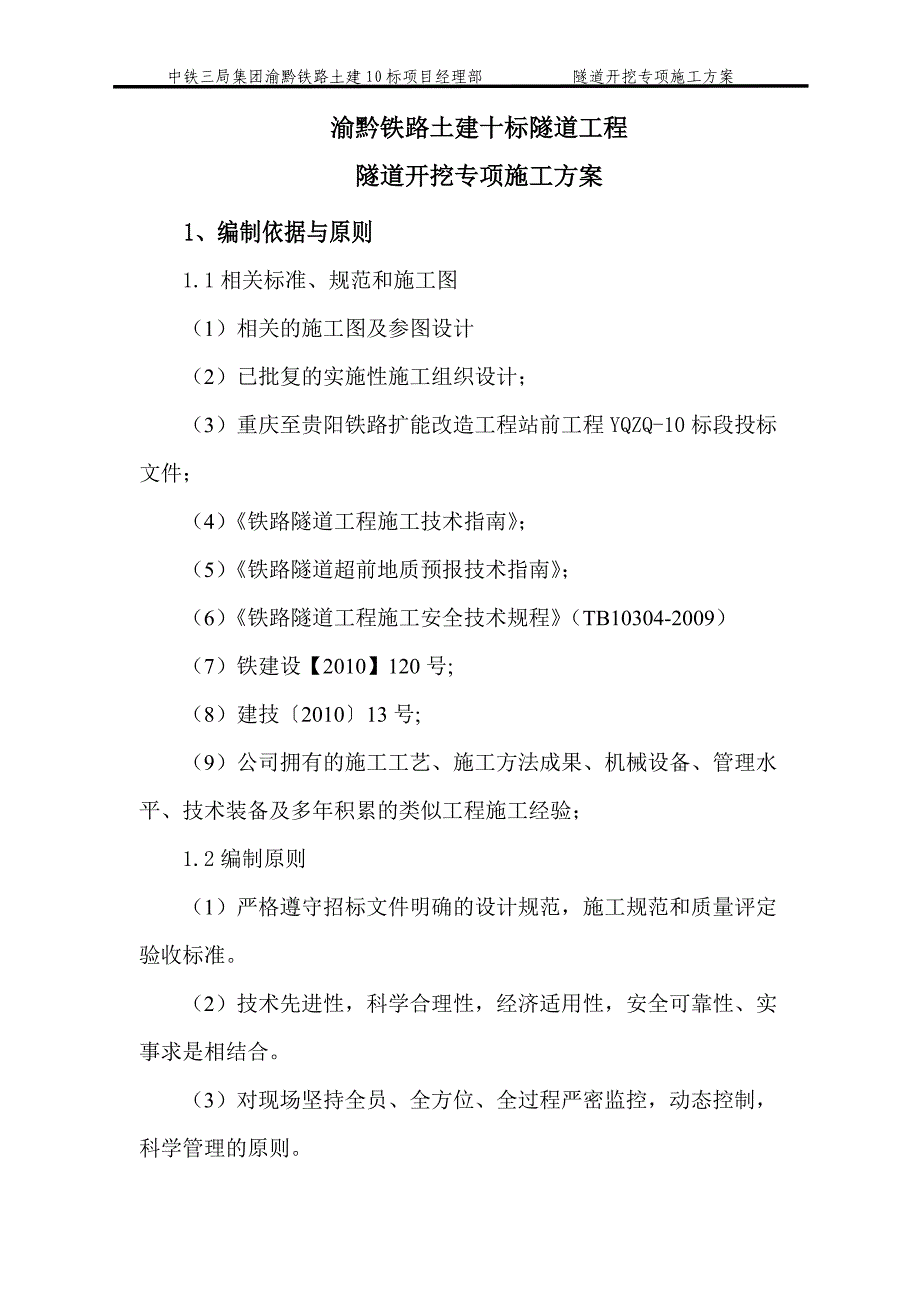 中铁三局集团渝黔铁路土建10标项目经理部　　　　隧道开挖专项施工方案

渝黔铁路土建十标隧道工程

隧道开挖专项施工方案

1、编制依据与原则

1.1 相关标准、规范和施工图

（1）相关的施工图及参图设计

（2）已批复的实施性施工组织设计；

（3）重庆至贵阳铁路扩能改造工程站前工程 YQZQ-10 标段投标文件；

（4）《铁路隧道工程施工技术指南》；

（5）《铁路隧道超前地质预报技术指南》；

（6）《铁路隧道工程施工安全技术规程》（TB10304-2009）

（7）铁建设【2010】120 号;

（8）建技〔2010〕13 号;

（9）公司拥有的施工工艺、施工方法成果、机械设备、管理水平、技术装备及多年积累的类似工程施工经验；

1.2 编制原则

（1）严格遵守招标文件明确的设计规范，施工规范和质量评定验收标准。

（2）技术先进性，科学合理性，经济适用性，安全可靠性、实事求是相结合。

（3）对现场坚持全员、全方位、全过程严密监控，动态控制，科学管理的原则。